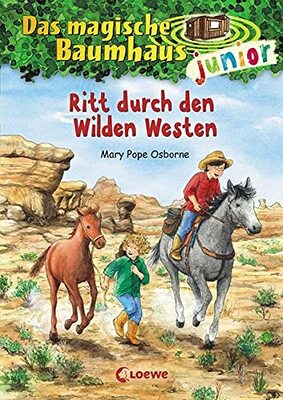 Das magische Baumhaus junior

Ritt durch den Wilden Westen

Mary Pope Osborne

Loewe